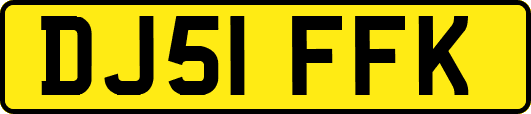 DJ51 FFK